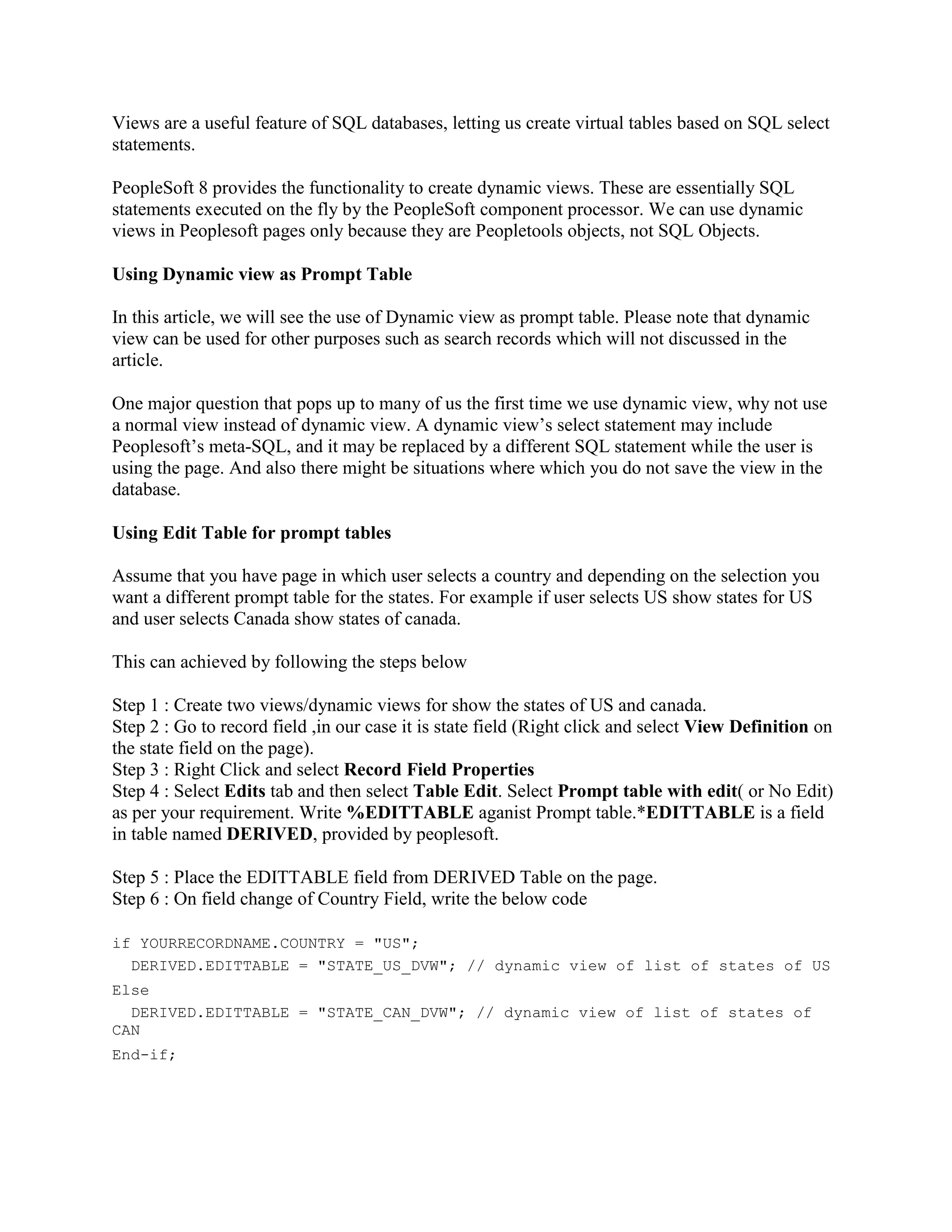 Views are a useful feature of SQL databases, letting us create virtual tables based on SQL select statements.

PeopleSoft 8 provides the functionality to create dynamic views. These are essentially SQL statements executed on the fly by the PeopleSoft component processor. We can use dynamic views in Peoplesoft pages only because they are Peopletools objects, not SQL Objects.

Using Dynamic view as Prompt Table

In this article, we will see the use of Dynamic view as prompt table. Please note that dynamic view can be used for other purposes such as search records which will not discussed in the article.

One major question that pops up to many of us the first time we use dynamic view, why not use a normal view instead of dynamic view. A dynamic view's select statement may include Peoplesoft's meta-SQL, and it may be replaced by a different SQL statement while the user is using the page. And also there might be situations where which you do not save the view in the database.

Using Edit Table for prompt tables

Assume that you have page in which user selects a country and depending on the selection you want a different prompt table for the states. For example if user selects US show states for US and user selects Canada show states of canada.

This can achieved by following the steps below

Step 1 : Create two views/dynamic views for show the states of US and canada.
Step 2 : Go to record field ,in our case it is state field (Right click and select View Definition on the state field on the page).
Step 3 : Right Click and select Record Field Properties
Step 4 : Select Edits tab and then select Table Edit. Select Prompt table with edit( or No Edit) as per your requirement. Write %EDITTABLE aganist Prompt table.*EDITTABLE is a field in table named DERIVED, provided by peoplesoft.

Step 5 : Place the EDITTABLE field from DERIVED Table on the page.
Step 6 : On field change of Country Field, write the below code

if YOURRECORDNAME.COUNTRY = "US";
  DERIVED.EDITTABLE = "STATE_US_DVW"; // dynamic view of list of states of US
Else
  DERIVED.EDITTABLE = "STATE_CAN_DVW"; // dynamic view of list of states of CAN
End-if;